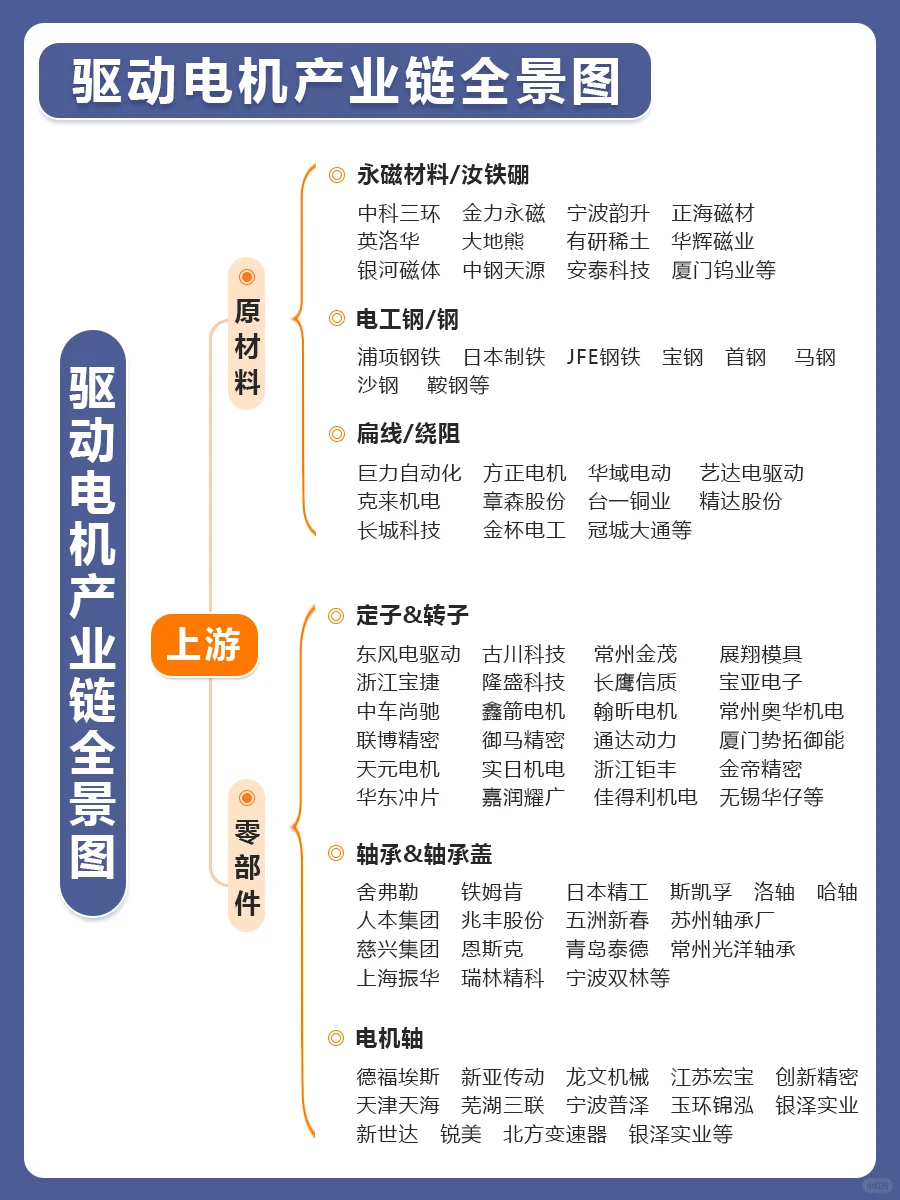 驱动电机产业链全景图

驱动电机产业链全景图

上游

原材料

◎ 永磁材料/汝铁硼
中科三环 金力永磁 宁波韵升 正海磁材
英洛华 大地熊 有研稀土 华辉磁业
银河磁体 中钢天源 安泰科技 厦门钨业等

◎ 电工钢/钢
浦项钢铁 日本制铁 JFE钢铁 宝钢 首钢 马钢
沙钢 鞍钢等

◎ 扁线/绕阻
巨力自动化 方正电机 华域电动 艺达电驱动
克来机电 章森股份 台一铜业 精达股份
长城科技 金杯电工 冠城大通等

零部件

◎ 定子&转子
东风电驱动 古川科技 常州金茂 展翔模具
浙江宝捷 隆盛科技 长鹰信质 宝亚电子
中车尚驰 鑫箭电机 翰昕电机 常州奥华机电
联博精密 御马精密 通达动力 厦门势拓御能
天元电机 实日机电 浙江钜丰 金帝精密
华东冲片 嘉润耀广 佳得利机电 无锡华仔等

◎ 轴承&轴承盖
舍弗勒 铁姆肯 日本精工 斯凯孚 洛轴 哈轴
人本集团 兆丰股份 五洲新春 苏州轴承厂
慈兴集团 恩斯克 青岛泰德 常州光洋轴承
上海振华 瑞林精科 宁波双林等

◎ 电机轴
德福埃斯 新亚传动 龙文机械 江苏宏宝 创新精密
天津天海 芜湖三联 宁波普泽 玉环锦泓 银泽实业
新世达 锐美 北方变速器 银泽实业等